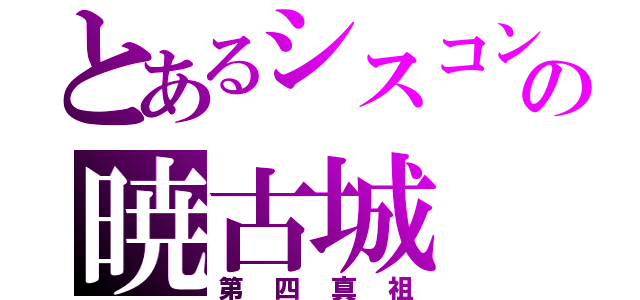 とあるシスコンの
暁古城
第四真祖